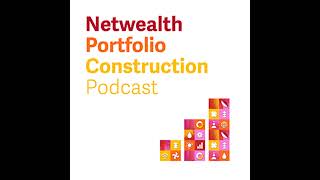 Netwealth
Portfolio
Construction
Podcast